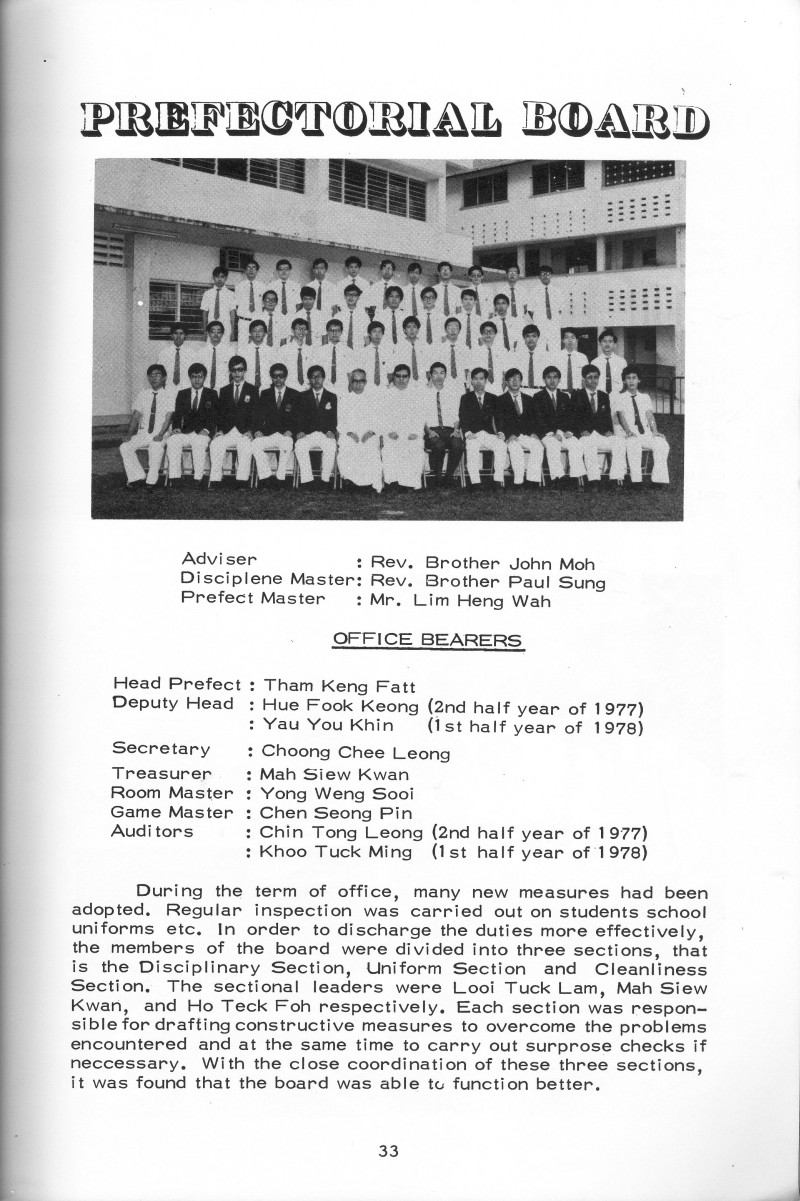 PREFECTORIAL BOARD

Adviser : Rev. Brother John Moh
Disciplene Master: Rev. Brother Paul Sung
Prefect Master : Mr. Lim Heng Wah

OFFICE BEARERS

Head Prefect : Tham Keng Fatt
Deputy Head : Hue Fook Keong (2nd half year of 1977)
: Yau You Khin (1st half year of 1978)
Secretary : Choong Chee Leong
Treasurer : Mah Siew Kwan
Room Master : Yong Weng Sooi
Game Master : Chen Seong Pin
Auditors : Chin Tong Leong (2nd half year of 1977)
: Khoo Tuck Ming (1st half year of 1978)

During the term of office, many new measures had been adopted. Regular inspection was carried out on students school uniforms etc. In order to discharge the duties more effectively, the members of the board were divided into three sections, that is the Disciplinary Section, Uniform Section and Cleanliness Section. The sectional leaders were Looi Tuck Lam, Mah Siew Kwan, and Ho Teck Foh respectively. Each section was responsible for drafting constructive measures to overcome the problems encountered and at the same time to carry out surprose checks if neccessary. With the close coordination of these three sections, it was found that the board was able to function better.

33